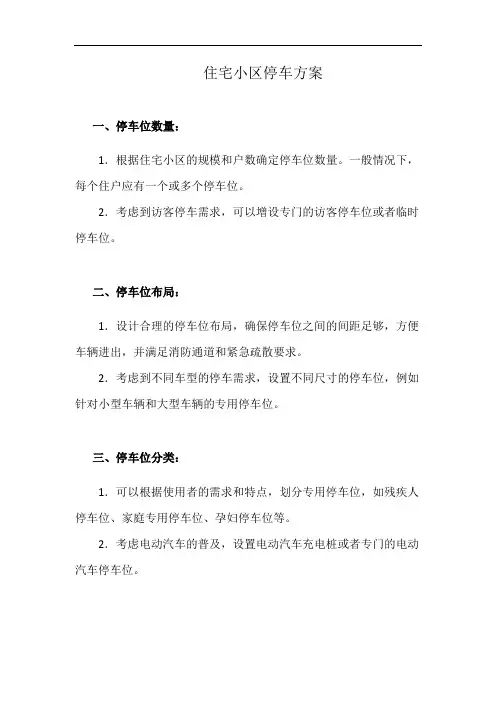 住宅小区停车方案

一、停车位数量：

1. 根据住宅小区的规模和户数确定停车位数量。一般情况下，每个住户应有一个或多个停车位。

2. 考虑到访客停车需求，可以增设专门的访客停车位或者临时停车位。

二、停车位布局：

1. 设计合理的停车位布局，确保停车位之间的间距足够，方便车辆进出，并满足消防通道和紧急疏散要求。

2. 考虑到不同车型的停车需求，设置不同尺寸的停车位，例如针对小型车辆和大型车辆的专用停车位。

三、停车位分类：

1. 可以根据使用者的需求和特点，划分专用停车位，如残疾人停车位、家庭专用停车位、孕妇停车位等。

2. 考虑电动汽车的普及，设置电动汽车充电桩或者专门的电动汽车停车位。